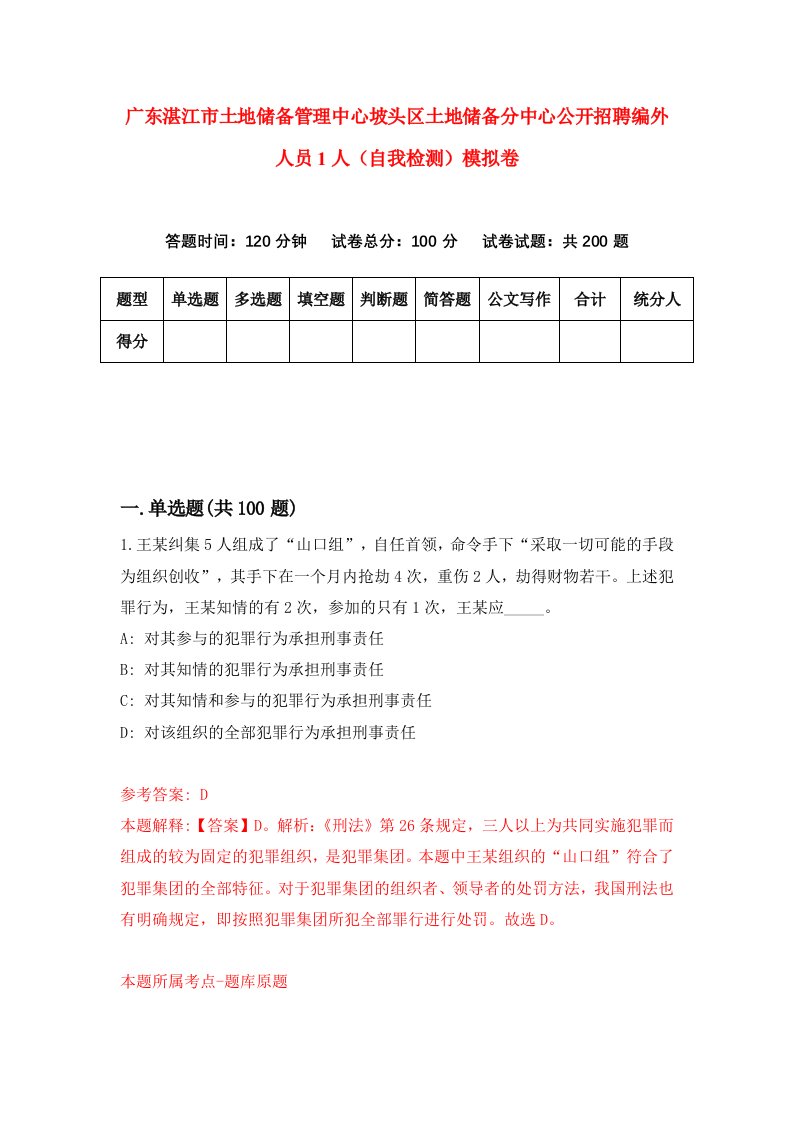 广东湛江市土地储备管理中心坡头区土地储备分中心公开招聘编外人员1人（自我检测）模拟卷

答题时间：120分钟　试卷总分：100分　试卷试题：共200题

| 题型 | 单选题 | 多选题 | 填空题 | 判断题 | 简答题 | 公文写作 | 合计 | 统分人 |
|---|---|---|---|---|---|---|---|---|
| 得分 | | | | | | | | |

一.单选题(共100题)

1.王某纠集5人组成了“山口组”，自任首领，命令手下“采取一切可能的手段为组织创收”，其手下在一个月内抢劫4次，重伤2人，劫得财物若干。上述犯罪行为，王某知情的有2次，参加的只有1次，王某应_____。

A: 对其参与的犯罪行为承担刑事责任

B: 对其知情的犯罪行为承担刑事责任

C: 对其知情和参与的犯罪行为承担刑事责任

D: 对该组织的全部犯罪行为承担刑事责任

参考答案: D

本题解释:【答案】D。解析:《刑法》第26条规定，三人以上为共同实施犯罪而组成的较为固定的犯罪组织，是犯罪集团。本题中王某组织的“山口组”符合了犯罪集团的全部特征。对于犯罪集团的组织者、领导者的处罚方法，我国刑法也有明确规定，即按照犯罪集团所犯全部罪行进行处罚。故选D。

本题所属考点-题库原题